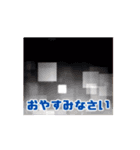 おやすみなさい